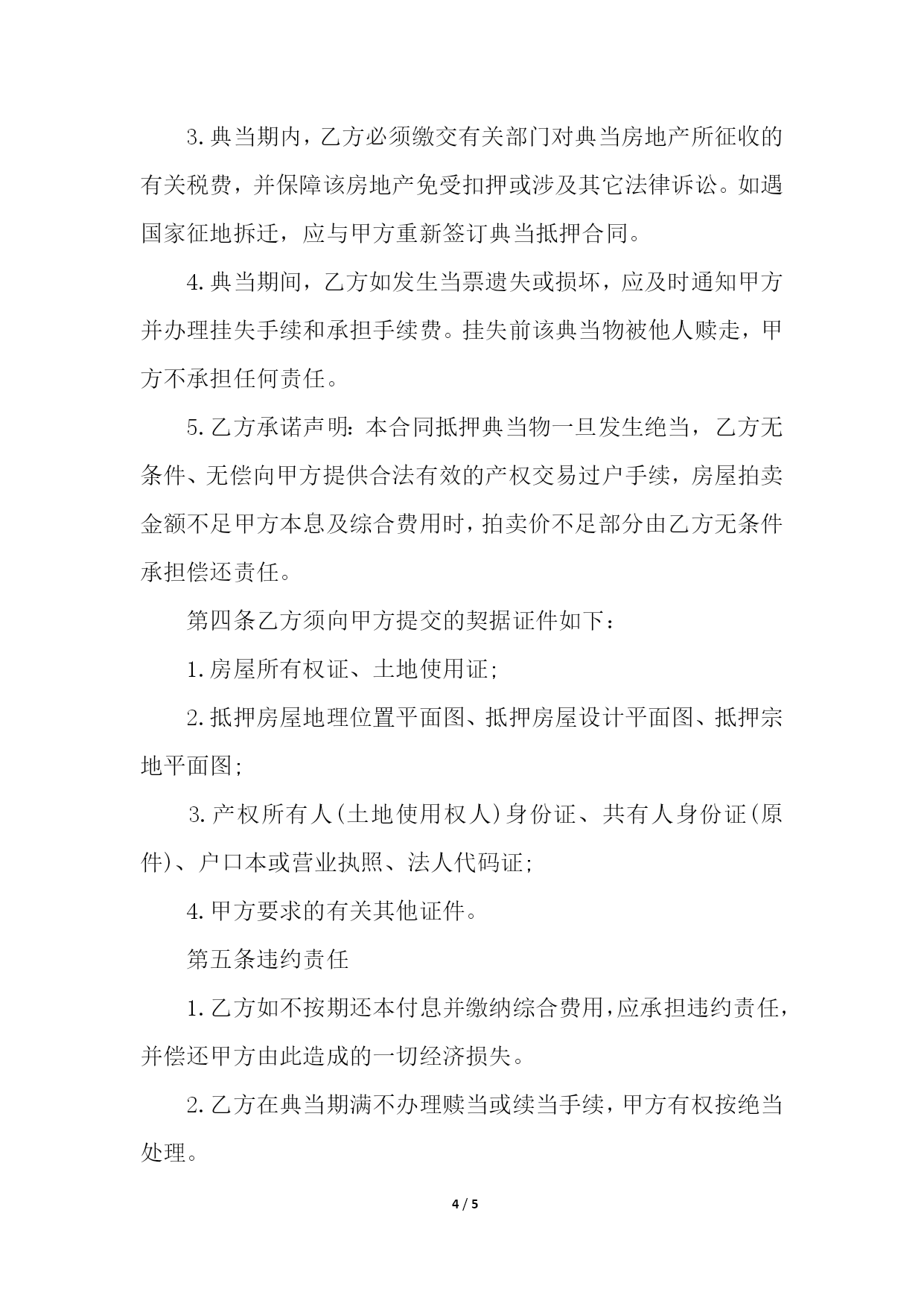 3.典当期内，乙方必须缴交有关部门对典当房地产所征收的有关税费，并保障该房地产免受扣押或涉及其它法律诉讼。如遇国家征地拆迁，应与甲方重新签订典当抵押合同。

4.典当期间，乙方如发生当票遗失或损坏，应及时通知甲方并办理挂失手续和承担手续费。挂失前该典当物被他人赎走，甲方不承担任何责任。

5.乙方承诺声明：本合同抵押典当物一旦发生绝当，乙方无条件、无偿向甲方提供合法有效的产权交易过户手续，房屋拍卖金额不足甲方本息及综合费用时，拍卖价不足部分由乙方无条件承担偿还责任。

第四条乙方须向甲方提交的契据证件如下：

1.房屋所有权证、土地使用证;

2.抵押房屋地理位置平面图、抵押房屋设计平面图、抵押宗地平面图;

3.产权所有人(土地使用权人)身份证、共有人身份证(原件)、户口本或营业执照、法人代码证;

4.甲方要求的有关其他证件。

第五条违约责任

1.乙方如不按期还本付息并缴纳综合费用，应承担违约责任，并偿还甲方由此造成的一切经济损失。

2.乙方在典当期满不办理赎当或续当手续，甲方有权按绝当处理。

4 / 5